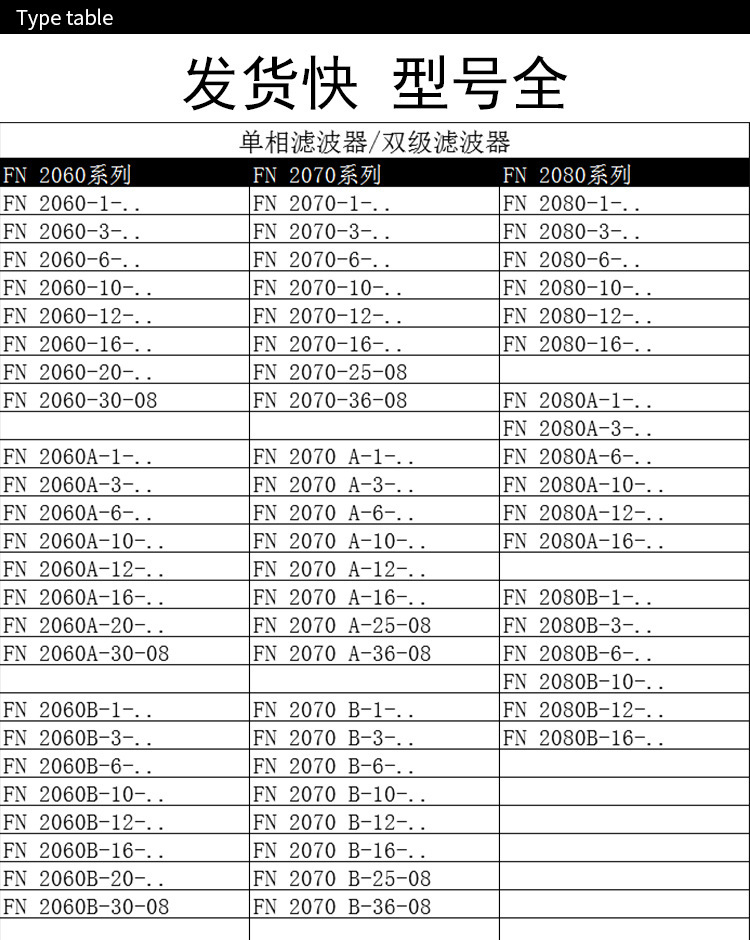 Type table

发货快 型号全

单相滤波器/双级滤波器

| FN 2060系列 | FN 2070系列 | FN 2080系列 |
|---|---|---|
| FN 2060-1-.. | FN 2070-1-.. | FN 2080-1-.. |
| FN 2060-3-.. | FN 2070-3-.. | FN 2080-3-.. |
| FN 2060-6-.. | FN 2070-6-.. | FN 2080-6-.. |
| FN 2060-10-.. | FN 2070-10-.. | FN 2080-10-.. |
| FN 2060-12-.. | FN 2070-12-.. | FN 2080-12-.. |
| FN 2060-16-.. | FN 2070-16-.. | FN 2080-16-.. |
| FN 2060-20-.. | FN 2070-25-08 | |
| FN 2060-30-08 | FN 2070-36-08 | FN 2080A-1-.. |
| | | FN 2080A-3-.. |
| FN 2060A-1-.. | FN 2070 A-1-.. | FN 2080A-6-.. |
| FN 2060A-3-.. | FN 2070 A-3-.. | FN 2080A-10-.. |
| FN 2060A-6-.. | FN 2070 A-6-.. | FN 2080A-12-.. |
| FN 2060A-10-.. | FN 2070 A-10-.. | FN 2080A-16-.. |
| FN 2060A-12-.. | FN 2070 A-12-.. | |
| FN 2060A-16-.. | FN 2070 A-16-.. | FN 2080B-1-.. |
| FN 2060A-20-.. | FN 2070 A-25-08 | FN 2080B-3-.. |
| FN 2060A-30-08 | FN 2070 A-36-08 | FN 2080B-6-.. |
| | | FN 2080B-10-.. |
| FN 2060B-1-.. | FN 2070 B-1-.. | FN 2080B-12-.. |
| FN 2060B-3-.. | FN 2070 B-3-.. | FN 2080B-16-.. |
| FN 2060B-6-.. | FN 2070 B-6-.. | |
| FN 2060B-10-.. | FN 2070 B-10-.. | |
| FN 2060B-12-.. | FN 2070 B-12-.. | |
| FN 2060B-16-.. | FN 2070 B-16-.. | |
| FN 2060B-20-.. | FN 2070 B-25-08 | |
| FN 2060B-30-08 | FN 2070 B-36-08 | |